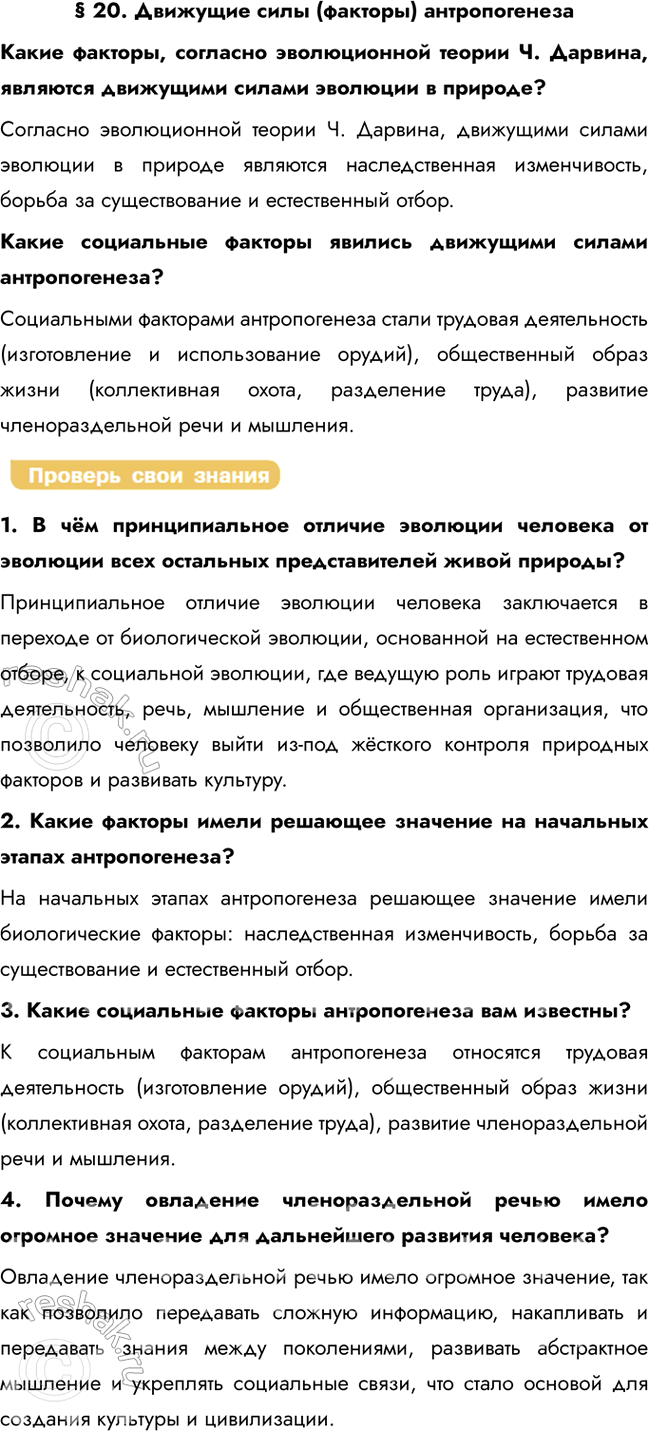 § 20. Движущие силы (факторы) антропогенеза

Какие факторы, согласно эволюционной теории Ч. Дарвина, являются движущими силами эволюции в природе?

Согласно эволюционной теории Ч. Дарвина, движущими силами эволюции в природе являются наследственная изменчивость, борьба за существование и естественный отбор.

Какие социальные факторы явились движущими силами антропогенеза?

Социальными факторами антропогенеза стали трудовая деятельность (изготовление и использование орудий), общественный образ жизни (коллективная охота, разделение труда), развитие членораздельной речи и мышления.

Проверь свои знания

1. В чём принципиальное отличие эволюции человека от эволюции всех остальных представителей живой природы?

Принципиальное отличие эволюции человека заключается в переходе от биологической эволюции, основанной на естественном отборе, к социальной эволюции, где ведущую роль играют трудовая деятельность, речь, мышление и общественная организация, что позволило человеку выйти из-под жёсткого контроля природных факторов и развивать культуру.

2. Какие факторы имели решающее значение на начальных этапах антропогенеза?

На начальных этапах антропогенеза решающее значение имели биологические факторы: наследственная изменчивость, борьба за существование и естественный отбор.

3. Какие социальные факторы антропогенеза вам известны?

К социальным факторам антропогенеза относятся трудовая деятельность (изготовление орудий), общественный образ жизни (коллективная охота, разделение труда), развитие членораздельной речи и мышления.

4. Почему овладение членораздельной речью имело огромное значение для дальнейшего развития человека?

Овладение членораздельной речью имело огромное значение, так как позволило передавать сложную информацию, накапливать и передавать знания между поколениями, развивать абстрактное мышление и укреплять социальные связи, что стало основой для создания культуры и цивилизации.

reshak.ru
reshak.ru